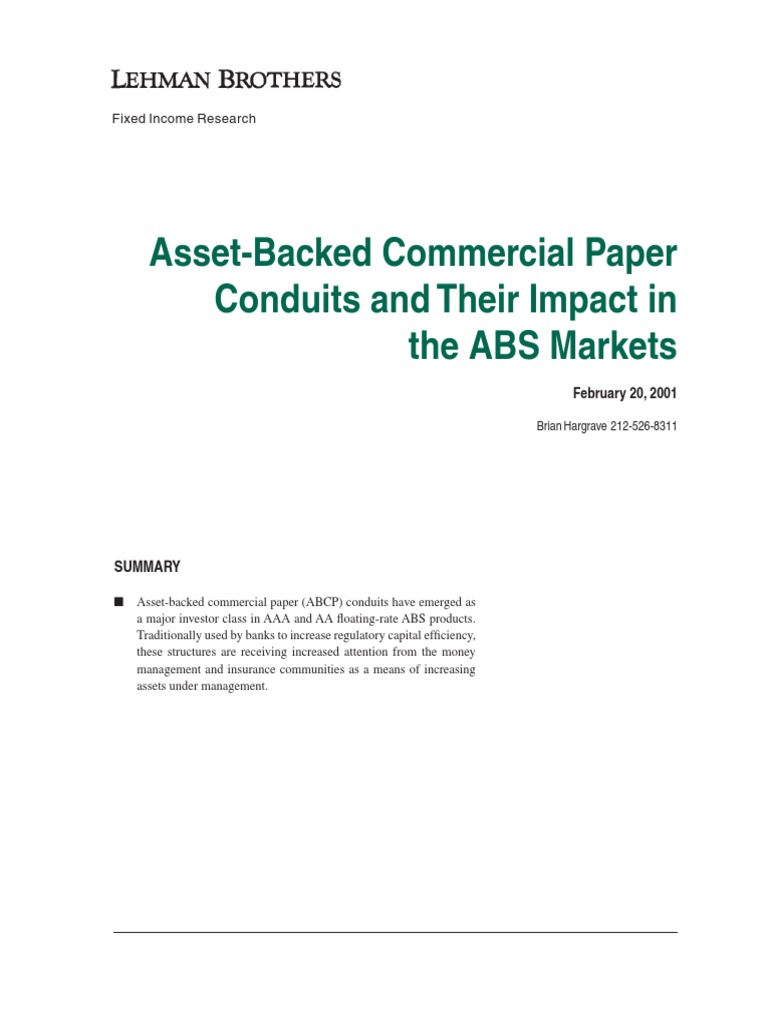 LEHMAN BROTHERS

Fixed Income Research

Asset-Backed Commercial Paper Conduits and Their Impact in the ABS Markets

February 20, 2001

Brian Hargrave 212-526-8311

SUMMARY

■ Asset-backed commercial paper (ABCP) conduits have emerged as a major investor class in AAA and AA floating-rate ABS products. Traditionally used by banks to increase regulatory capital efficiency, these structures are receiving increased attention from the money management and insurance communities as a means of increasing assets under management.